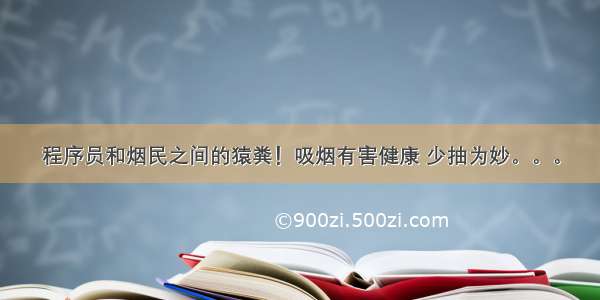 程序员和烟民之间的猿粪！吸烟有害健康 少抽为妙。。。

©900zi.500zi.com